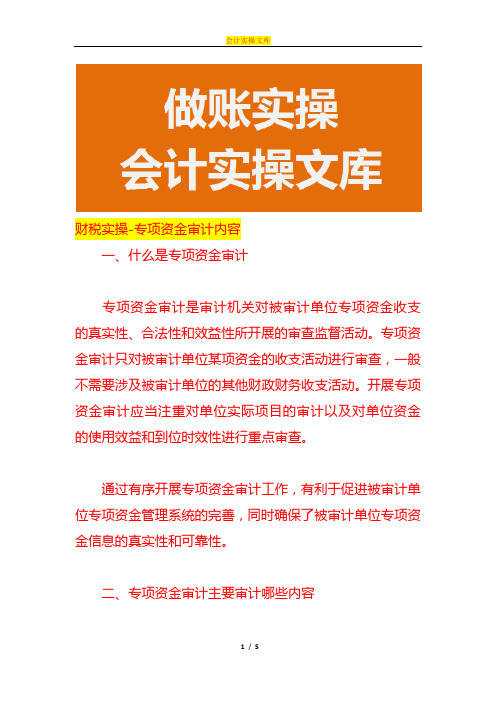 会计实操文库

做账实操
会计实操文库

财税实操-专项资金审计内容

一、什么是专项资金审计

专项资金审计是审计机关对被审计单位专项资金收支的真实性、合法性和效益性所开展的审查监督活动。专项资金审计只对被审计单位某项资金的收支活动进行审查，一般不需要涉及被审计单位的其他财政财务收支活动。开展专项资金审计应当注重对单位实际项目的审计以及对单位资金的使用效益和到位时效性进行重点审查。

通过有序开展专项资金审计工作，有利于促进被审计单位专项资金管理系统的完善，同时确保了被审计单位专项资金信息的真实性和可靠性。

二、专项资金审计主要审计哪些内容

1 / 5